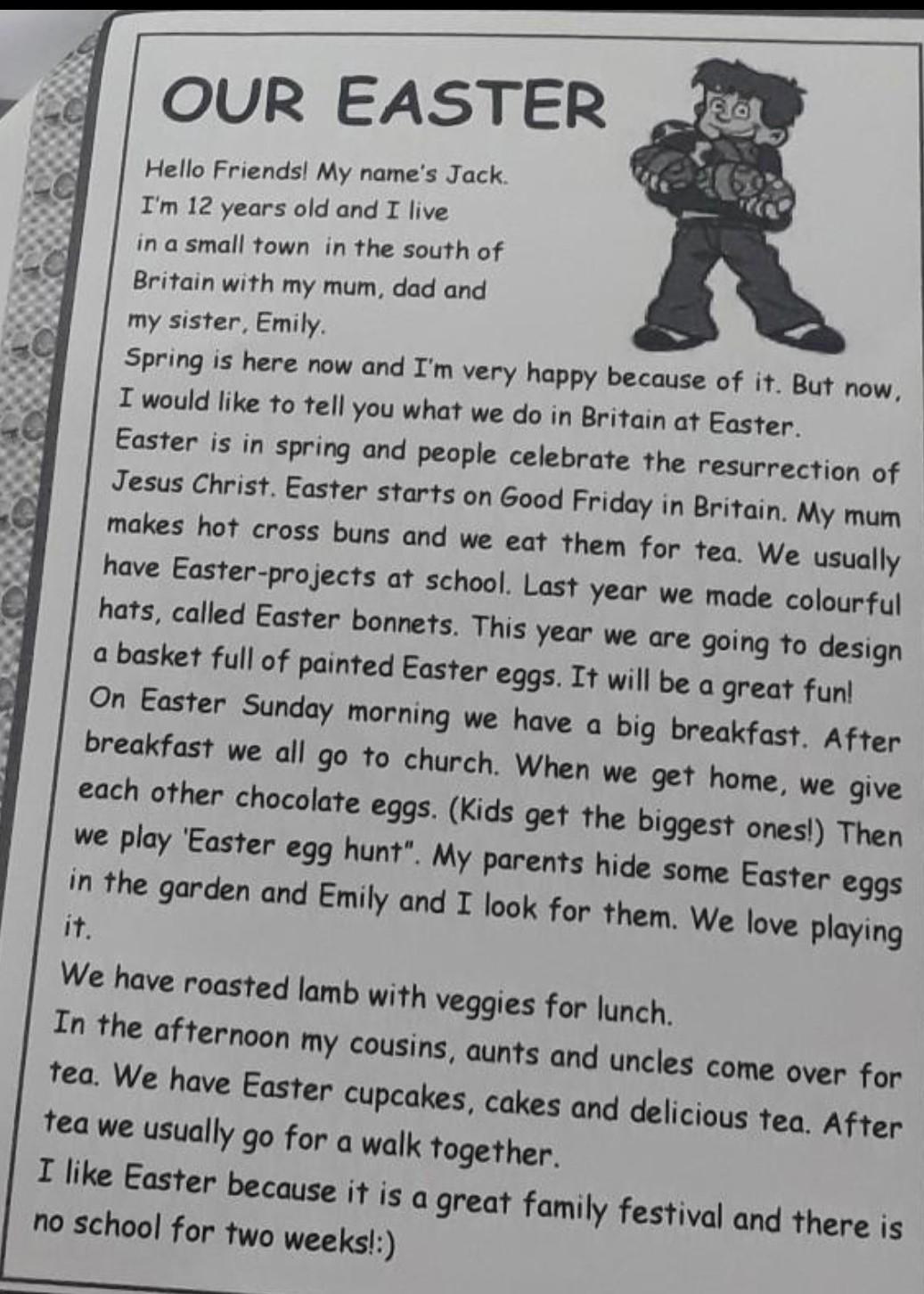 OUR EASTER

Hello Friends! My name's Jack. I'm 12 years old and I live in a small town in the south of Britain with my mum, dad and my sister, Emily.

Spring is here now and I'm very happy because of it. But now, I would like to tell you what we do in Britain at Easter.

Easter is in spring and people celebrate the resurrection of Jesus Christ. Easter starts on Good Friday in Britain. My mum makes hot cross buns and we eat them for tea. We usually have Easter-projects at school. Last year we made colourful hats, called Easter bonnets. This year we are going to design a basket full of painted Easter eggs. It will be a great fun!

On Easter Sunday morning we have a big breakfast. After breakfast we all go to church. When we get home, we give each other chocolate eggs. (Kids get the biggest ones!) Then we play 'Easter egg hunt". My parents hide some Easter eggs in the garden and Emily and I look for them. We love playing it.

We have roasted lamb with veggies for lunch.

In the afternoon my cousins, aunts and uncles come over for tea. We have Easter cupcakes, cakes and delicious tea. After tea we usually go for a walk together.

I like Easter because it is a great family festival and there is no school for two weeks!:)